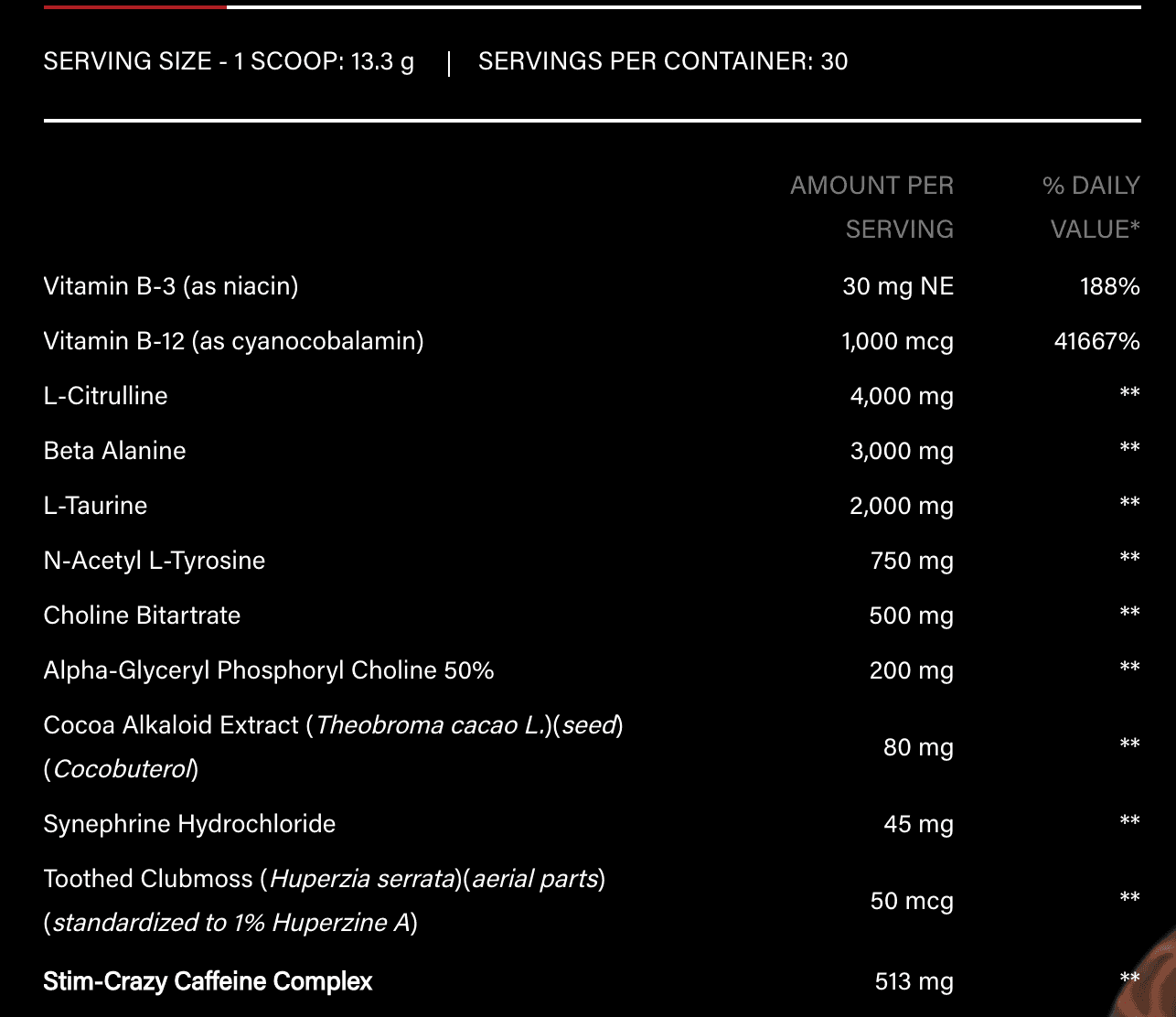 SERVING SIZE - 1 SCOOP: 13.3 g | SERVINGS PER CONTAINER: 30

| | AMOUNT PER SERVING | % DAILY VALUE* |
|---|---|---|
| Vitamin B-3 (as niacin) | 30 mg NE | 188% |
| Vitamin B-12 (as cyanocobalamin) | 1,000 mcg | 41667% |
| L-Citrulline | 4,000 mg | ** |
| Beta Alanine | 3,000 mg | ** |
| L-Taurine | 2,000 mg | ** |
| N-Acetyl L-Tyrosine | 750 mg | ** |
| Choline Bitartrate | 500 mg | ** |
| Alpha-Glyceryl Phosphoryl Choline 50% | 200 mg | ** |
| Cocoa Alkaloid Extract (Theobroma cacao L.)(seed) (Cocobuterol) | 80 mg | ** |
| Synephrine Hydrochloride | 45 mg | ** |
| Toothed Clubmoss (Huperzia serrata)(aerial parts) (standardized to 1% Huperzine A) | 50 mcg | ** |
| Stim-Crazy Caffeine Complex | 513 mg | ** |